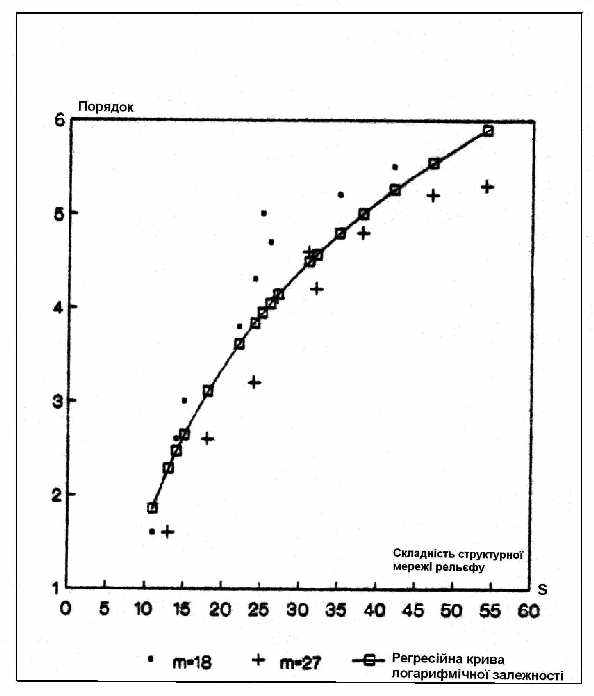 Порядок

6
5
4
3
2
1

Складність структурної мережі рельєфу

S

0 5 10 15 20 25 30 35 40 45 50 55 60

m=18 m=27 Регресійна крива логарифмічної залежності